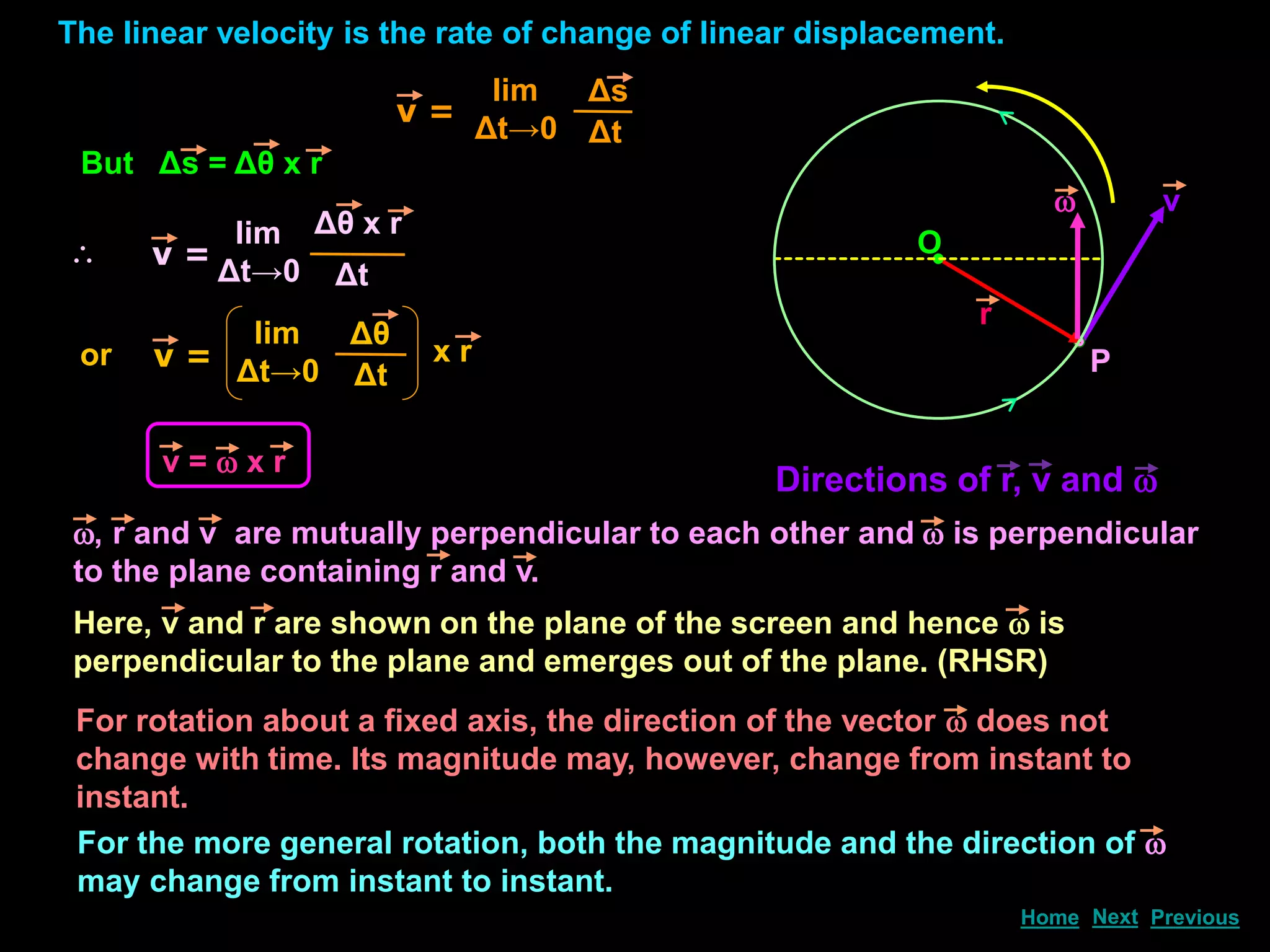 The linear velocity is the rate of change of linear displacement.

$\vec{v} = \lim_{\Delta t \to 0} \frac{\Delta \vec{s}}{\Delta t}$

But $\Delta \vec{s} = \Delta \vec{\theta} \times \vec{r}$

$\therefore \quad \vec{v} = \lim_{\Delta t \to 0} \frac{\Delta \vec{\theta} \times \vec{r}}{\Delta t}$

or $\vec{v} = \left( \lim_{\Delta t \to 0} \frac{\Delta \vec{\theta}}{\Delta t} \right) \times \vec{r}$

$\vec{v} = \vec{\omega} \times \vec{r}$

$\vec{\omega}$

$\vec{v}$

O

$\vec{r}$

P

Directions of $\vec{r}$, $\vec{v}$ and $\vec{\omega}$

$\vec{\omega}$, $\vec{r}$ and $\vec{v}$ are mutually perpendicular to each other and $\vec{\omega}$ is perpendicular to the plane containing $\vec{r}$ and $\vec{v}$.

Here, $\vec{v}$ and $\vec{r}$ are shown on the plane of the screen and hence $\vec{\omega}$ is perpendicular to the plane and emerges out of the plane. (RHSR)

For rotation about a fixed axis, the direction of the vector $\vec{\omega}$ does not change with time. Its magnitude may, however, change from instant to instant.

For the more general rotation, both the magnitude and the direction of $\vec{\omega}$ may change from instant to instant.

Home Next Previous